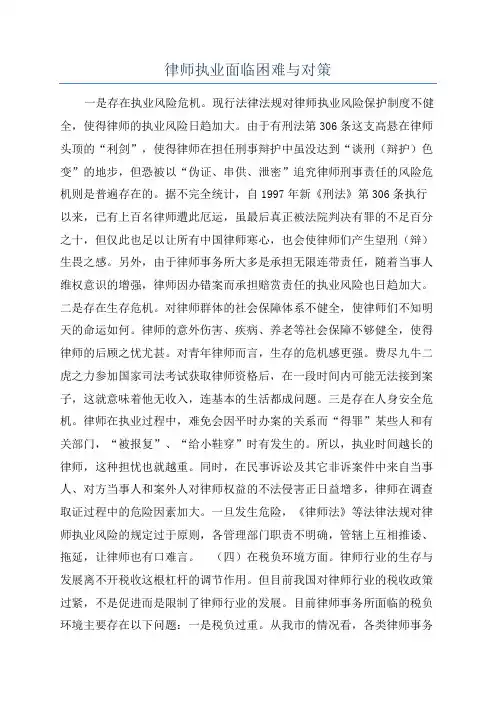 律师执业面临困难与对策

一是存在执业风险危机。现行法律法规对律师执业风险保护制度不健全，使得律师的执业风险日趋加大。由于有刑法第306条这支高悬在律师头顶的“利剑”，使得律师在担任刑事辩护中虽没达到“谈刑（辩护）色变”的地步，但恐被以“伪证、串供、泄密”追究律师刑事责任的风险危机则是普遍存在的。据不完全统计，自1997年新《刑法》第306条执行以来，已有上百名律师遭此厄运，虽最后真正被法院判决有罪的不足百分之十，但仅此也足以让所有中国律师寒心，也会使律师们产生望刑（辩）生畏之感。另外，由于律师事务所大多是承担无限连带责任，随着当事人维权意识的增强，律师因办错案而承担赔赏责任的执业风险也日趋加大。二是存在生存危机。对律师群体的社会保障体系不健全，使律师们不知明天的命运如何。律师的意外伤害、疾病、养老等社会保障不够健全，使得律师的后顾之忧尤甚。对青年律师而言，生存的危机感更强。费尽九牛二虎之力参加国家司法考试获取律师资格后，在一段时间内可能无法接到案子，这就意味着他无收入，连基本的生活都成问题。三是存在人身安全危机。律师在执业过程中，难免会因平时办案的关系而“得罪”某些人和有关部门，“被报复”、“给小鞋穿”时有发生的。所以，执业时间越长的律师，这种担忧也就越重。同时，在民事诉讼及其它非诉案件中来自当事人、对方当事人和案外人对律师权益的不法侵害正日益增多，律师在调查取证过程中的危险因素加大。一旦发生危险，《律师法》等法律法规对律师执业风险的规定过于原则，各管理部门职责不明确，管辖上互相推诿、拖延，让律师也有口难言。 （四）在税负环境方面。律师行业的生存与发展离不开税收这根杠杆的调节作用。但目前我国对律师行业的税收政策过紧，不是促进而是限制了律师行业的发展。目前律师事务所面临的税负环境主要存在以下问题：一是税负过重。从我市的情况看，各类律师事务